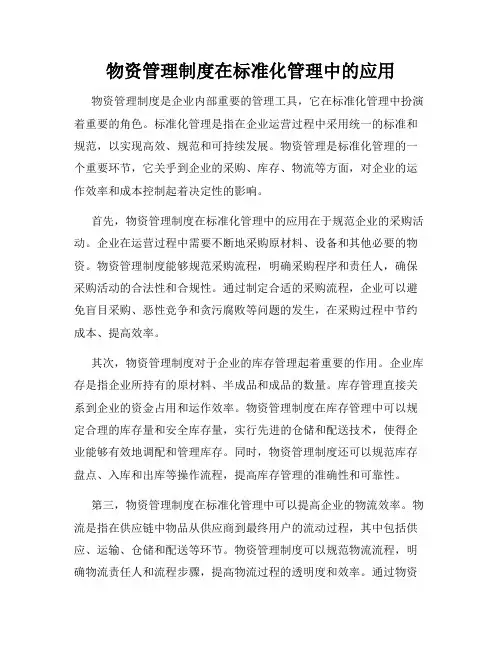 物资管理制度在标准化管理中的应用

物资管理制度是企业内部重要的管理工具，它在标准化管理中扮演着重要的角色。标准化管理是指在企业运营过程中采用统一的标准和规范，以实现高效、规范和可持续发展。物资管理是标准化管理的一个重要环节，它关乎到企业的采购、库存、物流等方面，对企业的运作效率和成本控制起着决定性的影响。

首先，物资管理制度在标准化管理中的应用在于规范企业的采购活动。企业在运营过程中需要不断地采购原材料、设备和其他必要的物资。物资管理制度能够规范采购流程，明确采购程序和责任人，确保采购活动的合法性和合规性。通过制定合适的采购流程，企业可以避免盲目采购、恶性竞争和贪污腐败等问题的发生，在采购过程中节约成本、提高效率。

其次，物资管理制度对于企业的库存管理起着重要的作用。企业库存是指企业所持有的原材料、半成品和成品的数量。库存管理直接关系到企业的资金占用和运作效率。物资管理制度在库存管理中可以规定合理的库存量和安全库存量，实行先进的仓储和配送技术，使得企业能够有效地调配和管理库存。同时，物资管理制度还可以规范库存盘点、入库和出库等操作流程，提高库存管理的准确性和可靠性。

第三，物资管理制度在标准化管理中可以提高企业的物流效率。物流是指在供应链中物品从供应商到最终用户的流动过程，其中包括供应、运输、仓储和配送等环节。物资管理制度可以规范物流流程，明确物流责任人和流程步骤，提高物流过程的透明度和效率。通过物资